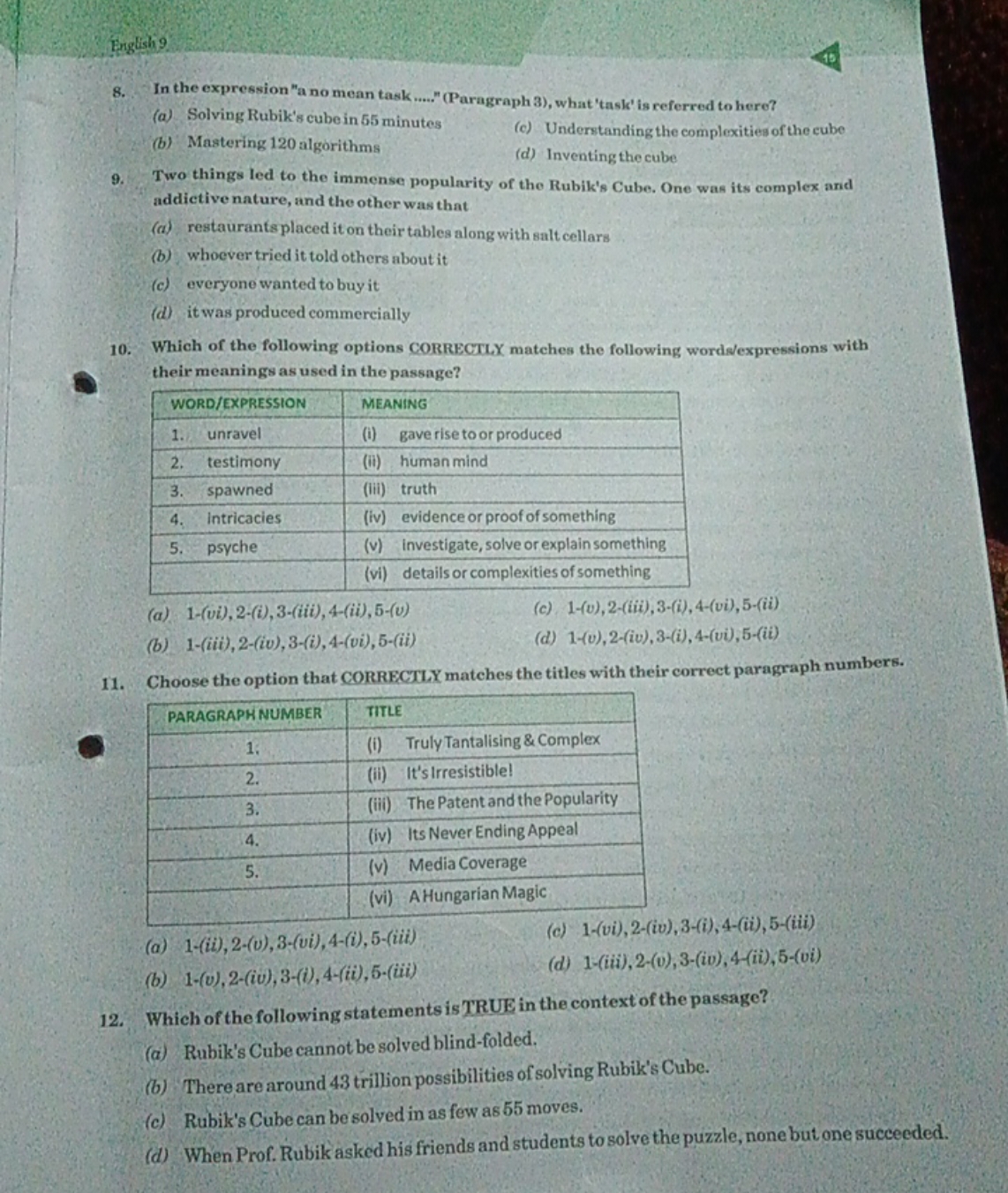 English 9

15

8. In the expression "a no mean task ....." (Paragraph 3), what 'task' is referred to here?

(a) Solving Rubik's cube in 55 minutes
(b) Mastering 120 algorithms
(c) Understanding the complexities of the cube
(d) Inventing the cube

9. Two things led to the immense popularity of the Rubik's Cube. One was its complex and addictive nature, and the other was that

(a) restaurants placed it on their tables along with salt cellars
(b) whoever tried it told others about it
(c) everyone wanted to buy it
(d) it was produced commercially

10. Which of the following options CORRECTLY matches the following words/expressions with their meanings as used in the passage?

| WORD/EXPRESSION | MEANING |
|---|---|
| 1. unravel | (i) gave rise to or produced |
| 2. testimony | (ii) human mind |
| 3. spawned | (iii) truth |
| 4. intricacies | (iv) evidence or proof of something |
| 5. psyche | (v) investigate, solve or explain something |
| | (vi) details or complexities of something |

(a) 1-(vi), 2-(i), 3-(iii), 4-(ii), 5-(v)
(b) 1-(iii), 2-(iv), 3-(i), 4-(vi), 5-(ii)
(c) 1-(v), 2-(iii), 3-(i), 4-(vi), 5-(ii)
(d) 1-(v), 2-(iv), 3-(i), 4-(vi), 5-(ii)

11. Choose the option that CORRECTLY matches the titles with their correct paragraph numbers.

| PARAGRAPH NUMBER | TITLE |
|---|---|
| 1. | (i) Truly Tantalising & Complex |
| 2. | (ii) It's Irresistible! |
| 3. | (iii) The Patent and the Popularity |
| 4. | (iv) Its Never Ending Appeal |
| 5. | (v) Media Coverage |
| | (vi) A Hungarian Magic |

(a) 1-(ii), 2-(v), 3-(vi), 4-(i), 5-(iii)
(b) 1-(v), 2-(iv), 3-(i), 4-(ii), 5-(iii)
(c) 1-(vi), 2-(iv), 3-(i), 4-(ii), 5-(iii)
(d) 1-(iii), 2-(v), 3-(iv), 4-(ii), 5-(vi)

12. Which of the following statements is TRUE in the context of the passage?

(a) Rubik's Cube cannot be solved blind-folded.
(b) There are around 43 trillion possibilities of solving Rubik's Cube.
(c) Rubik's Cube can be solved in as few as 55 moves.
(d) When Prof. Rubik asked his friends and students to solve the puzzle, none but one succeeded.